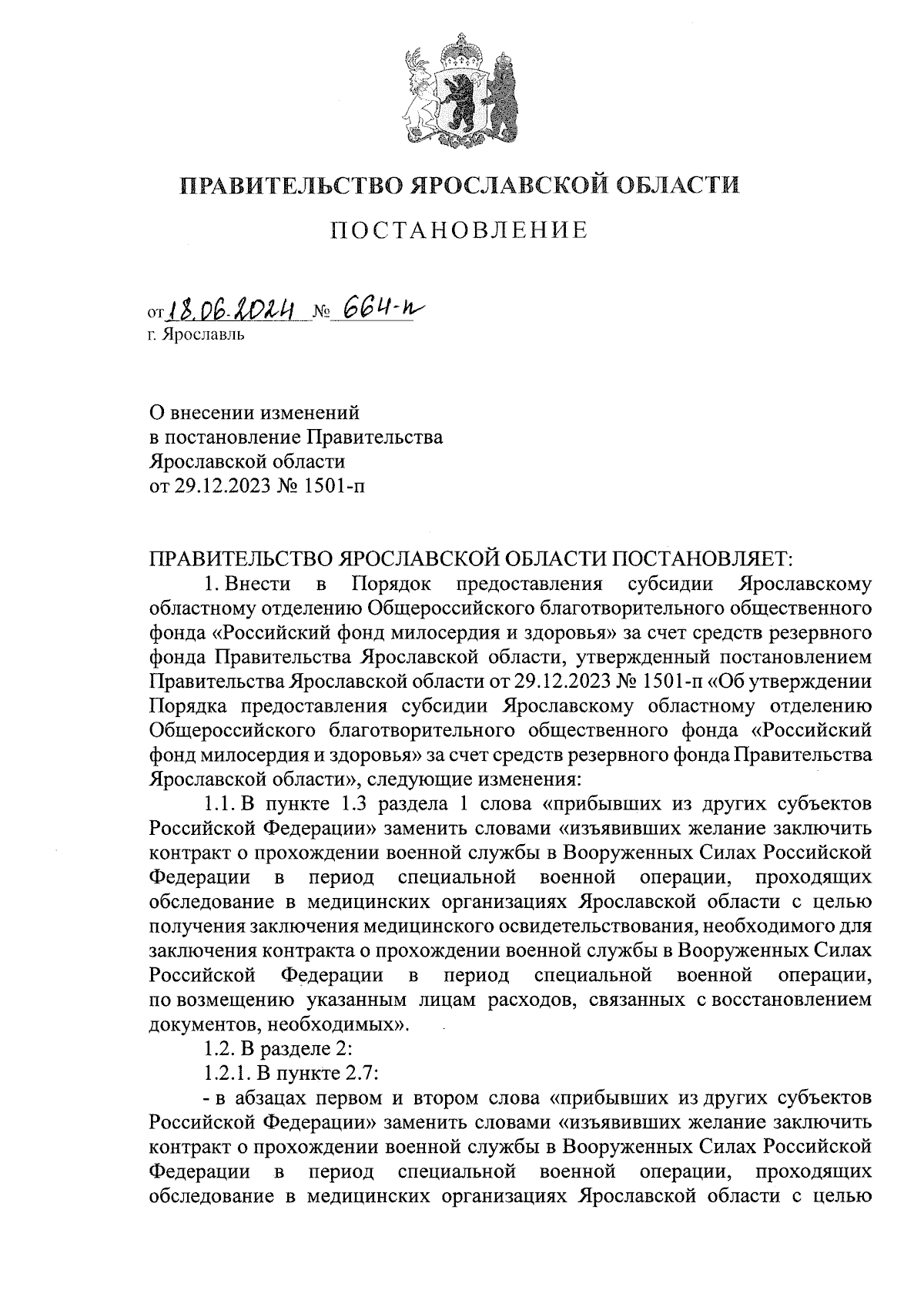 ПРАВИТЕЛЬСТВО ЯРОСЛАВСКОЙ ОБЛАСТИ

ПОСТАНОВЛЕНИЕ

от 18.06.2024 № 664-п
г. Ярославль

О внесении изменений
в постановление Правительства
Ярославской области
от 29.12.2023 № 1501-п

ПРАВИТЕЛЬСТВО ЯРОСЛАВСКОЙ ОБЛАСТИ ПОСТАНОВЛЯЕТ:

1. Внести в Порядок предоставления субсидии Ярославскому областному отделению Общероссийского благотворительного общественного фонда «Российский фонд милосердия и здоровья» за счет средств резервного фонда Правительства Ярославской области, утвержденный постановлением Правительства Ярославской области от 29.12.2023 № 1501-п «Об утверждении Порядка предоставления субсидии Ярославскому областному отделению Общероссийского благотворительного общественного фонда «Российский фонд милосердия и здоровья» за счет средств резервного фонда Правительства Ярославской области», следующие изменения:

1.1. В пункте 1.3 раздела 1 слова «прибывших из других субъектов Российской Федерации» заменить словами «изъявивших желание заключить контракт о прохождении военной службы в Вооруженных Силах Российской Федерации в период специальной военной операции, проходящих обследование в медицинских организациях Ярославской области с целью получения заключения медицинского освидетельствования, необходимого для заключения контракта о прохождении военной службы в Вооруженных Силах Российской Федерации в период специальной военной операции, по возмещению указанным лицам расходов, связанных с восстановлением документов, необходимых».

1.2. В разделе 2:

1.2.1. В пункте 2.7:

- в абзацах первом и втором слова «прибывших из других субъектов Российской Федерации» заменить словами «изъявивших желание заключить контракт о прохождении военной службы в Вооруженных Силах Российской Федерации в период специальной военной операции, проходящих обследование в медицинских организациях Ярославской области с целью